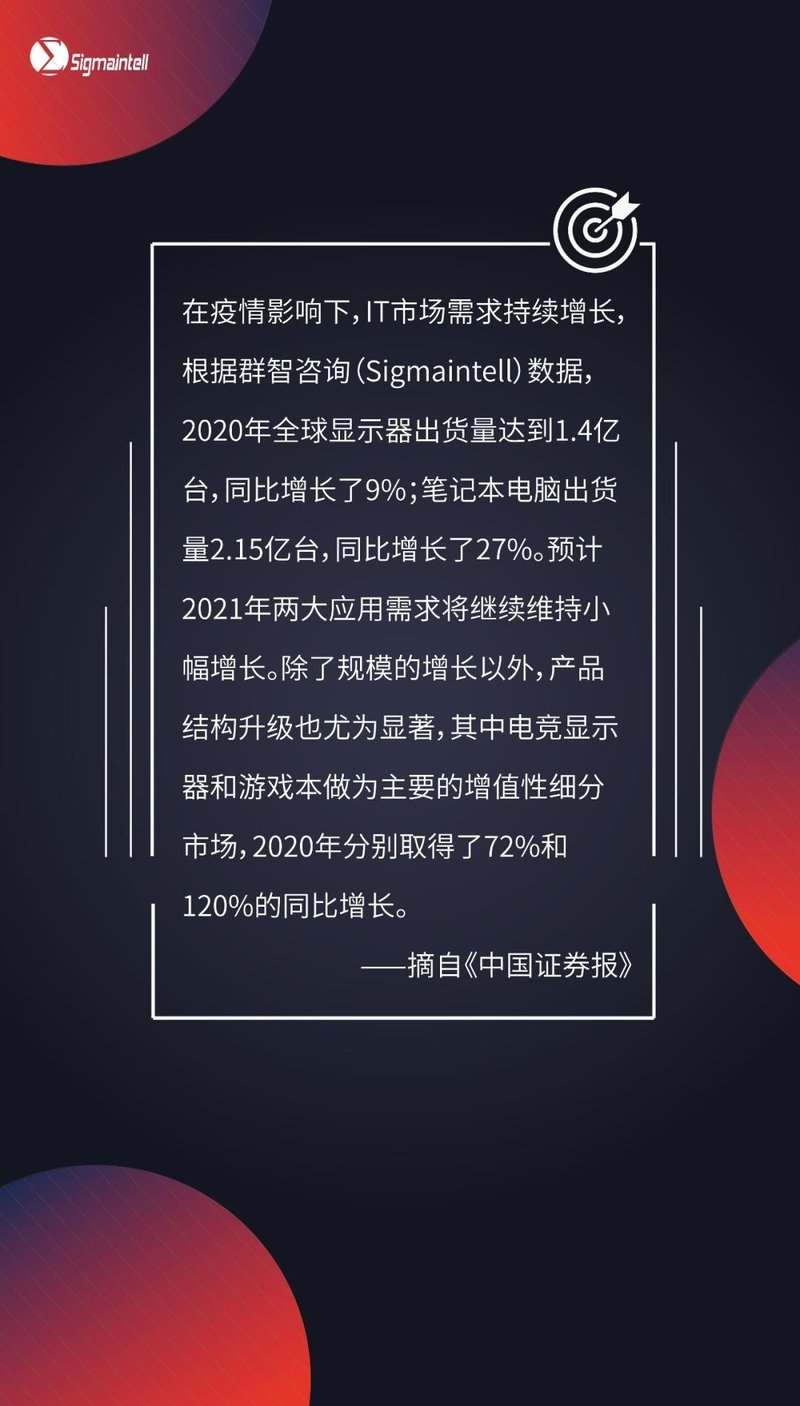 Sigmaintell

在疫情影响下，IT市场需求持续增长，根据群智咨询（Sigmaintell）数据，2020年全球显示器出货量达到1.4亿台，同比增长了9%；笔记本电脑出货量2.15亿台，同比增长了27%。预计2021年两大应用需求将继续维持小幅增长。除了规模的增长以外，产品结构升级也尤为显著，其中电竞显示器和游戏本做为主要的增值性细分市场，2020年分别取得了72%和120%的同比增长。

——摘自《中国证券报》